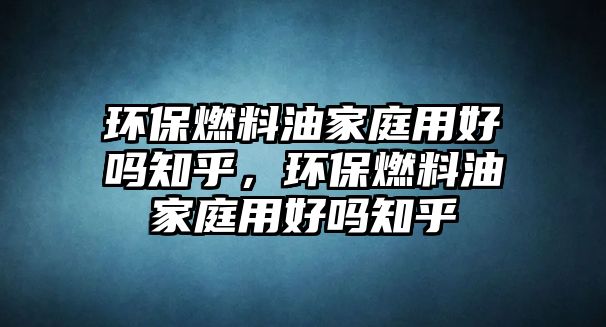 环保燃料油家庭用好吗知乎，环保燃料油家庭用好吗知乎